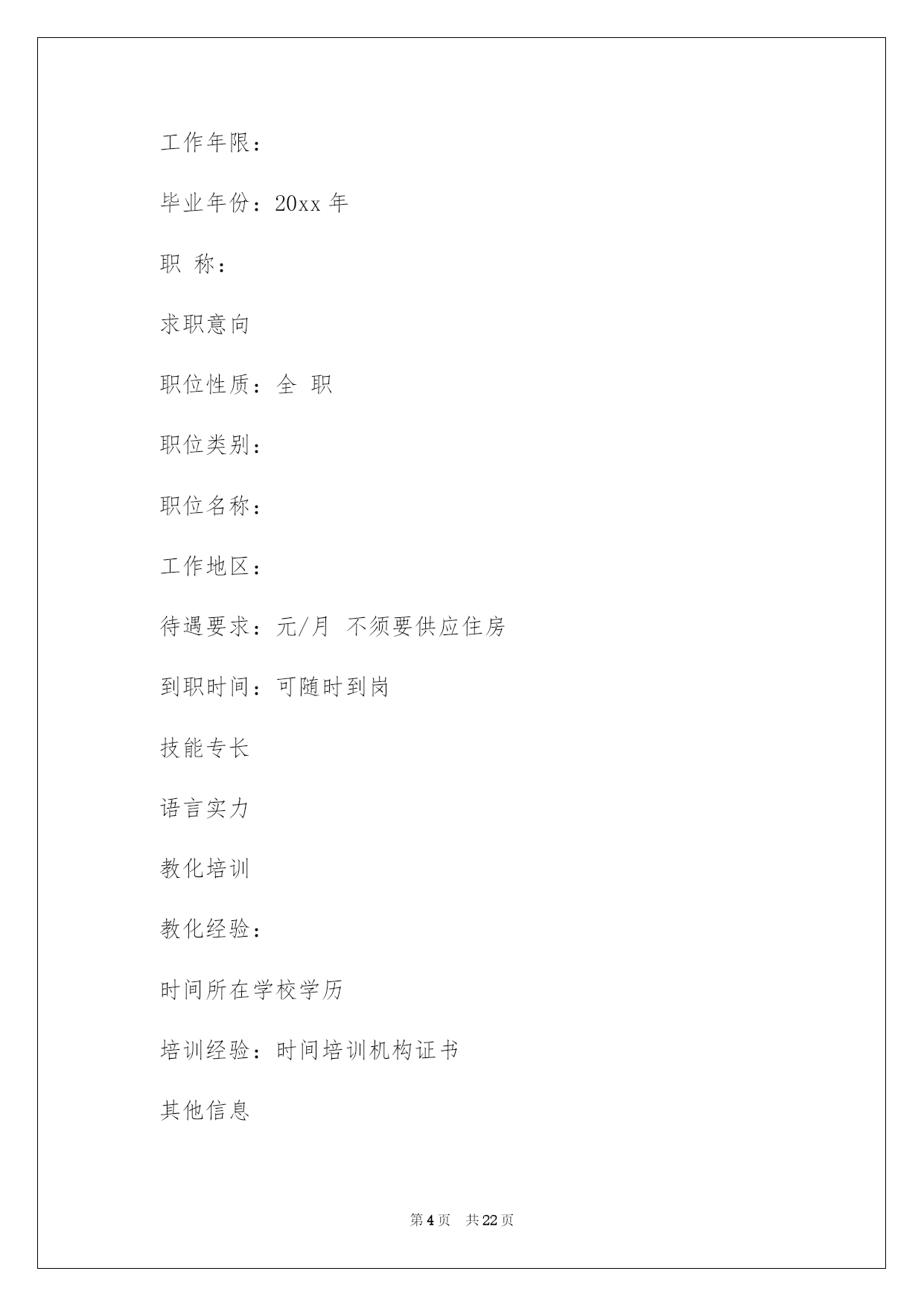 工作年限：

毕业年份：20xx 年

职 称：

求职意向

职位性质：全 职

职位类别：

职位名称：

工作地区：

待遇要求：元/月 不须要供应住房

到职时间：可随时到岗

技能专长

语言实力

教化培训

教化经验：

时间所在学校学历

培训经验：时间培训机构证书

其他信息

第 4 页 共 22 页